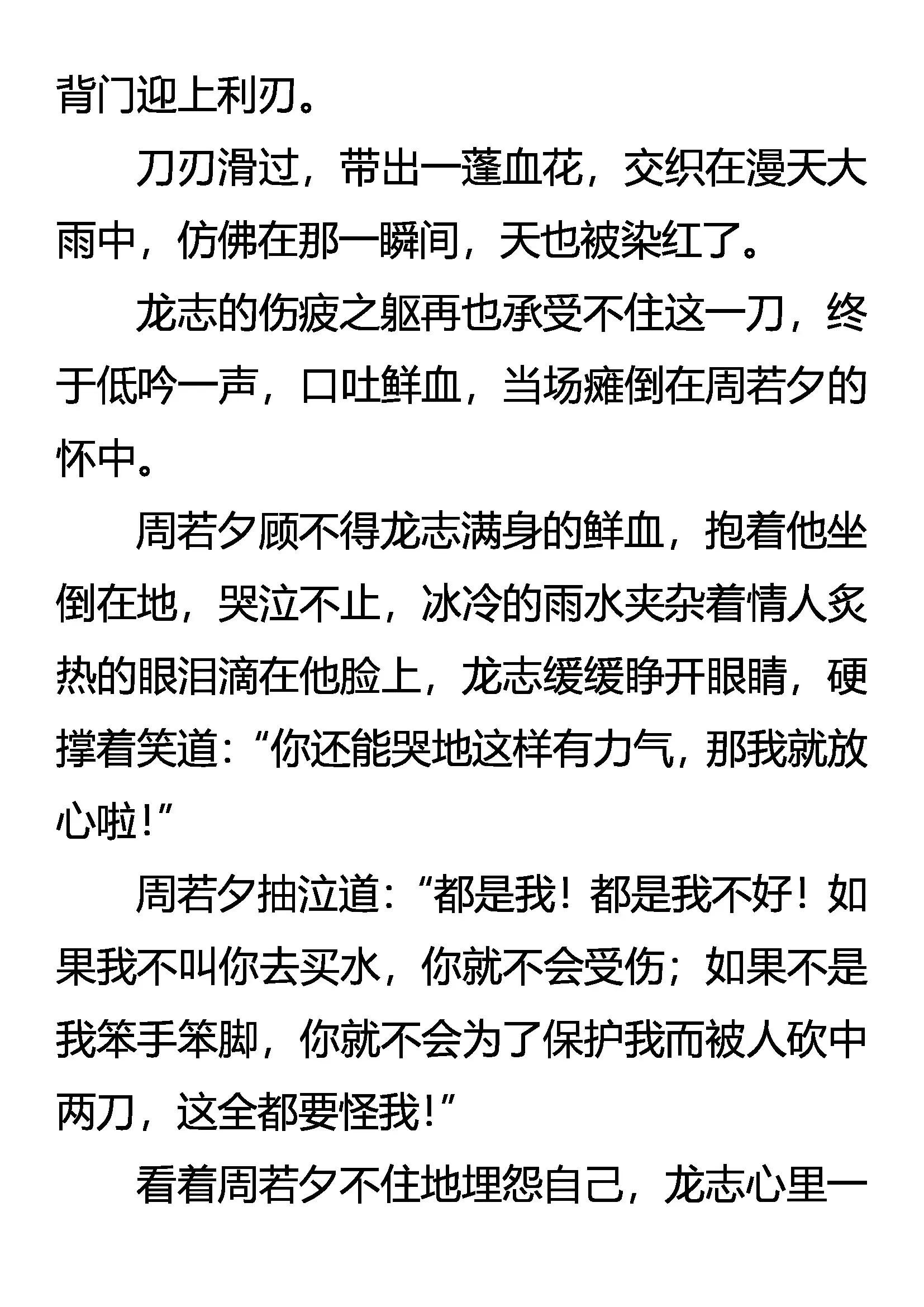 背门迎上利刃。

刀刃滑过，带出一蓬血花，交织在漫天大雨中，仿佛在那一瞬间，天也被染红了。

龙志的伤疲之躯再也承受不住这一刀，终于低吟一声，口吐鲜血，当场瘫倒在周若夕的怀中。

周若夕顾不得龙志满身的鲜血，抱着他坐倒在地，哭泣不止，冰冷的雨水夹杂着情人炙热的眼泪滴在他脸上，龙志缓缓睁开眼睛，硬撑着笑道：“你还能哭地这样有力气，那我就放心啦！”

周若夕抽泣道：“都是我！都是我不好！如果我不叫你去买水，你就不会受伤；如果不是我笨手笨脚，你就不会为了保护我而被人砍中两刀，这全都要怪我！”

看着周若夕不住地埋怨自己，龙志心里一